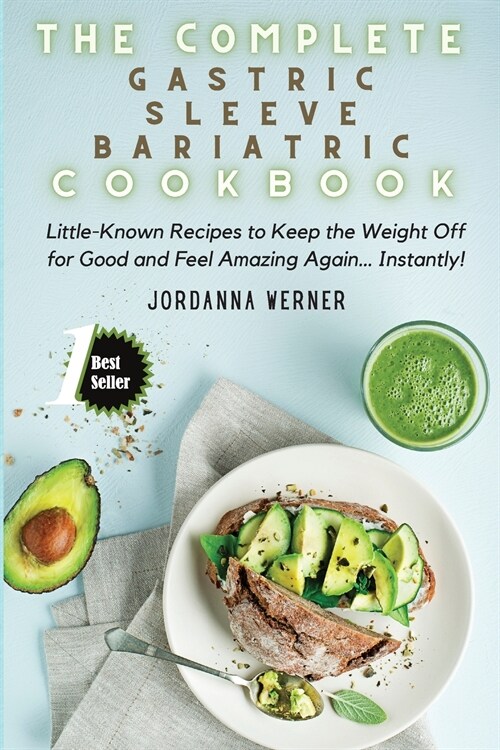 THE COMPLETE
GASTRIC
SLEEVE
BARIATRIC
COOKBOOK

Little-Known Recipes to Keep the Weight Off for Good and Feel Amazing Again... Instantly!

JORDANNA WERNER

1 Best Seller